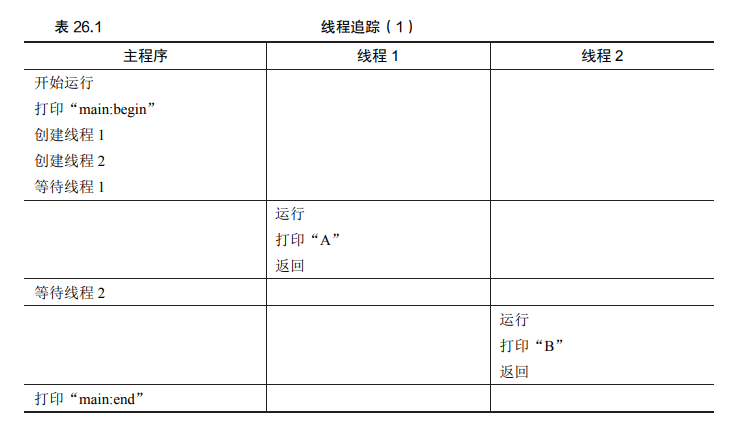 表26.1 线程追踪（1）

| 主程序 | 线程1 | 线程2 |
|---|---|---|
| 开始运行 打印“main:begin” 创建线程1 创建线程2 等待线程1 | | |
| | 运行 打印“A” 返回 | |
| 等待线程2 | | |
| | | 运行 打印“B” 返回 |
| 打印“main:end” | | |